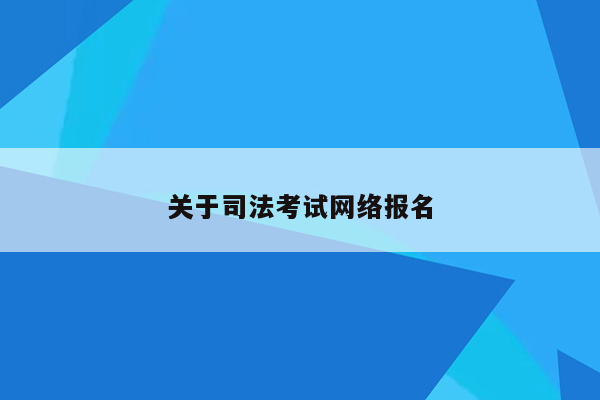 关于司法考试网络报名